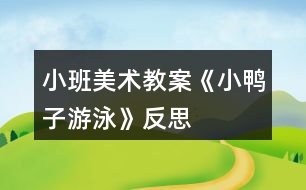 小班美术教案《小鸭子游泳》反思